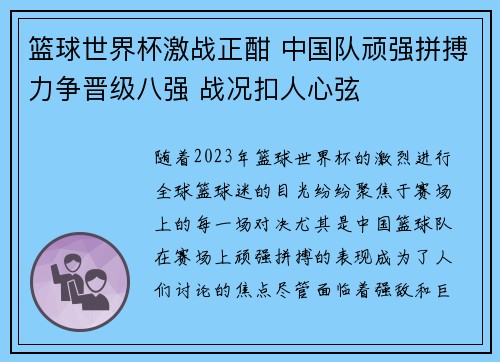 篮球世界杯激战正酣 中国队顽强拼搏力争晋级八强 战况扣人心弦

随着2023年篮球世界杯的激烈进行全球篮球迷的目光纷纷聚焦于赛场上的每一场对决尤其是中国篮球队在赛场上顽强拼搏的表现成为了人们讨论的焦点尽管面临着强敌和巨